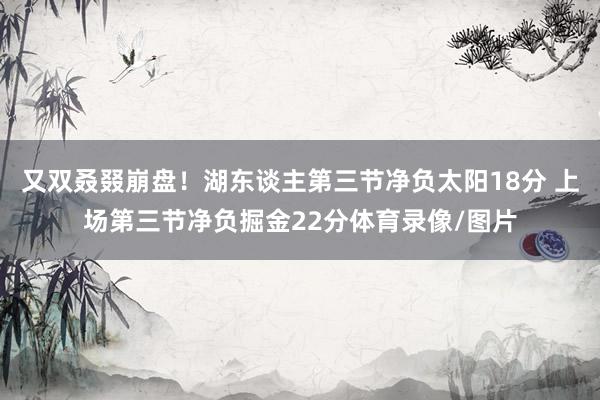 又双叒叕崩盘！湖东谈主第三节净负太阳18分 上场第三节净负掘金22分体育录像/图片